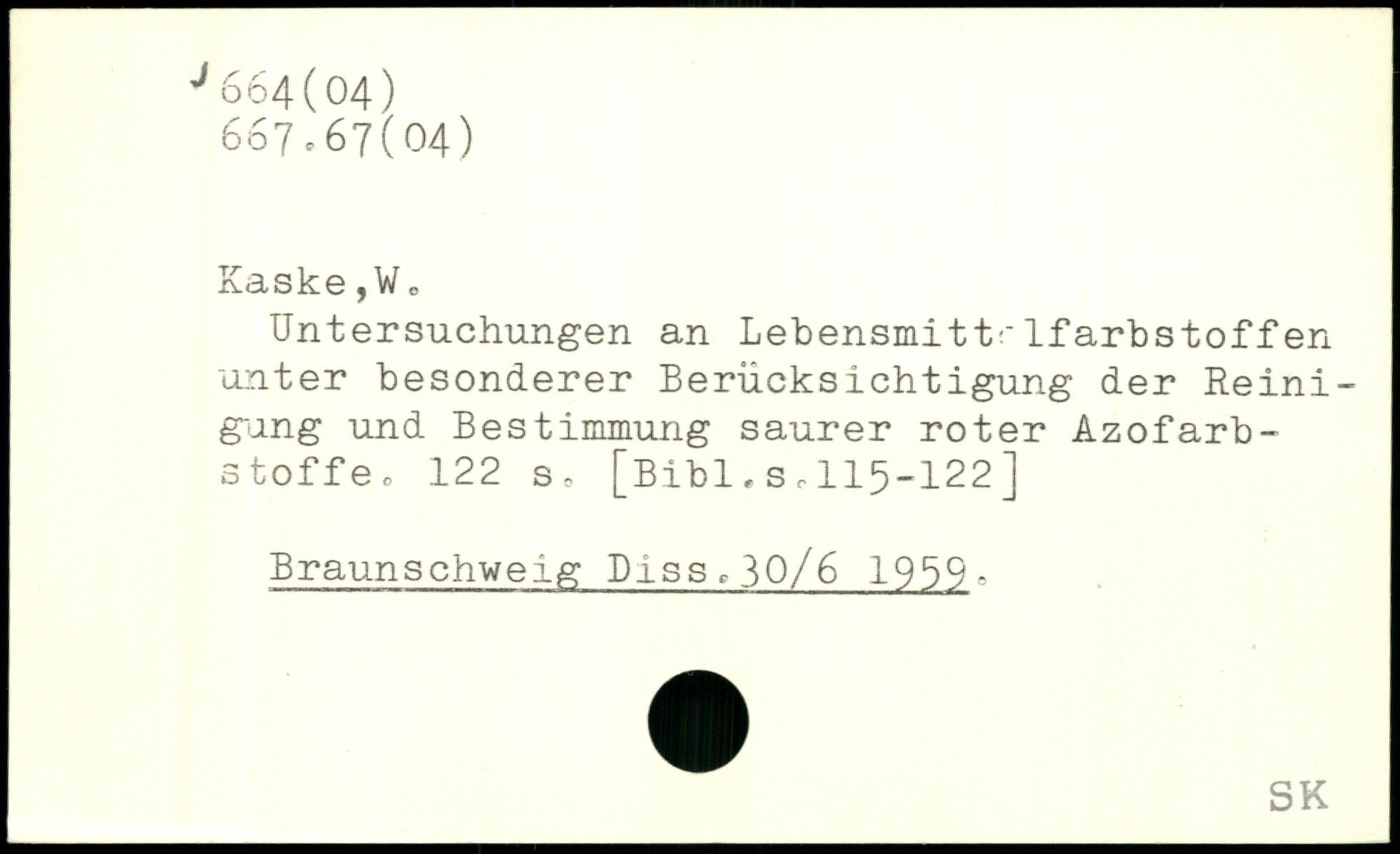 664(04)
667.67(04)

Kaske,W.

Untersuchungen an Lebensmittelfarbstoffen unter besonderer Berücksichtigung der Reinigung und Bestimmung saurer roter Azofarbstoffe. 122 s. [Bibl.s.115-122]

Braunschweig Diss.30/6 1959.

SK